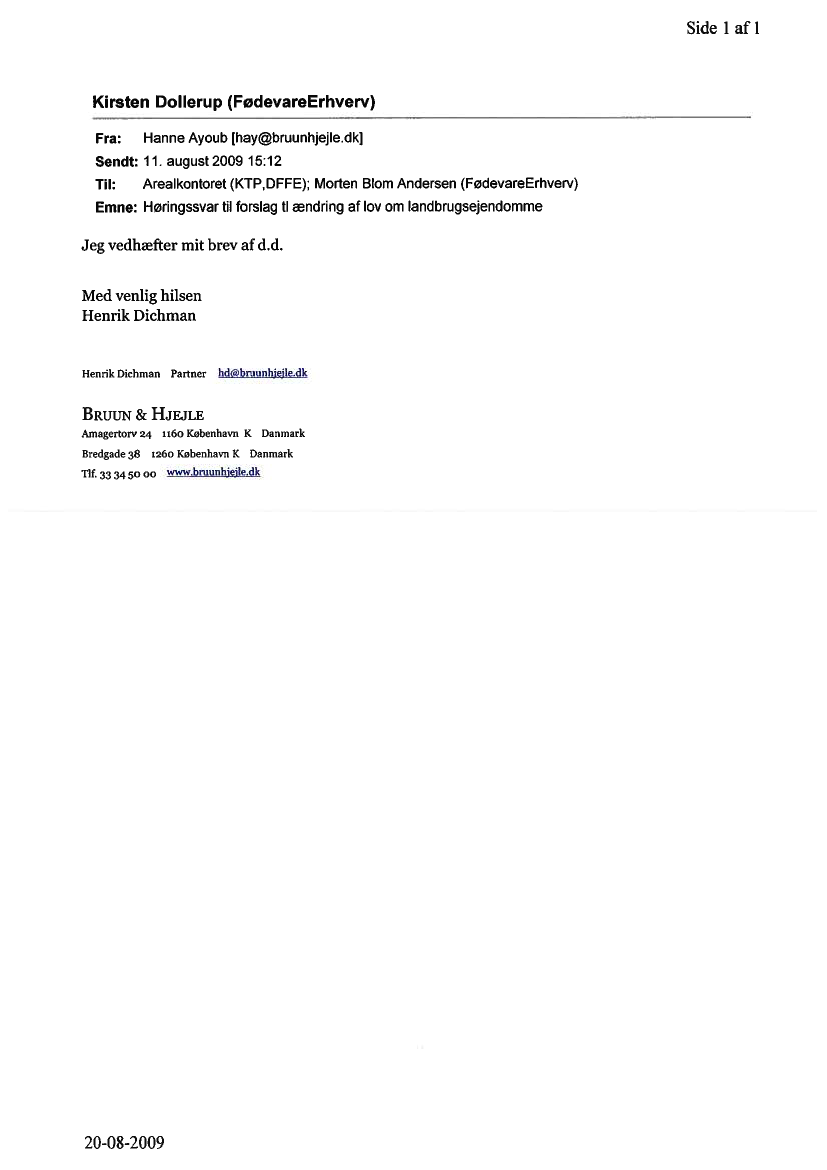 Side 1 af 1

Kirsten Dollerup (FødevareErhverv)

Fra: Hanne Ayoub [hay@bruunhjejle.dk]
Sendt: 11. august 2009 15:12
Til: Arealkontoret (KTP,DFFE); Morten Blom Andersen (FødevareErhverv)
Emne: Høringssvar til forslag tl ændring af lov om landbrugsejendomme

Jeg vedhæfter mit brev af d.d.

Med venlig hilsen
Henrik Dichman

Henrik Dichman Partner hd@bruunhjejle.dk

BRUUN & HJEJLE
Amagertorv 24 1160 København K Danmark
Bredgade 38 1260 København K Danmark
Tlf. 33 34 50 00 www.bruunhjejle.dk

20-08-2009